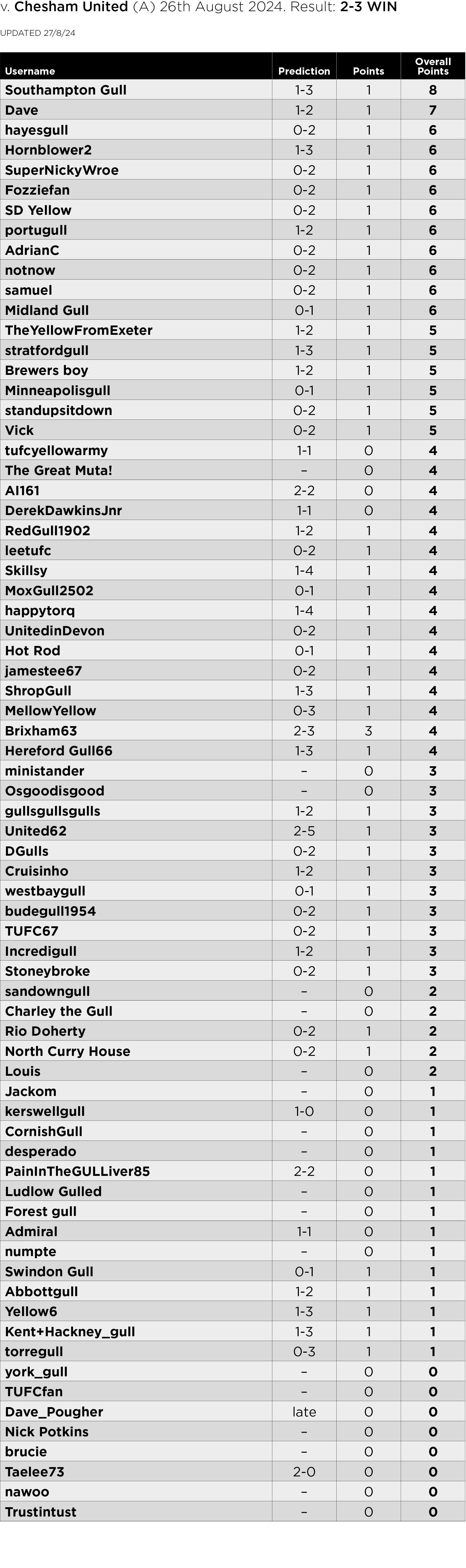 v. Chesham United (A) 26th August 2024. Result: 2-3 WIN

UPDATED 27/8/24

| Username | Prediction | Points | Overall Points |
|---|---|---|---|
| Southampton Gull | 1-3 | 1 | 8 |
| Dave | 1-2 | 1 | 7 |
| hayesgull | 0-2 | 1 | 6 |
| Hornblower2 | 1-3 | 1 | 6 |
| SuperNickyWroe | 0-2 | 1 | 6 |
| Fozziefan | 0-2 | 1 | 6 |
| SD Yellow | 0-2 | 1 | 6 |
| portugull | 1-2 | 1 | 6 |
| AdrianC | 0-2 | 1 | 6 |
| notnow | 0-2 | 1 | 6 |
| samuel | 0-2 | 1 | 6 |
| Midland Gull | 0-1 | 1 | 6 |
| TheYellowFromExeter | 1-2 | 1 | 5 |
| stratfordgull | 1-3 | 1 | 5 |
| Brewers boy | 1-2 | 1 | 5 |
| Minneapolisgull | 0-1 | 1 | 5 |
| standupsitdown | 0-2 | 1 | 5 |
| Vick | 0-2 | 1 | 5 |
| tufcyellowarmy | 1-1 | 0 | 4 |
| The Great Muta! | – | 0 | 4 |
| Al161 | 2-2 | 0 | 4 |
| DerekDawkinsJnr | 1-1 | 0 | 4 |
| RedGull1902 | 1-2 | 1 | 4 |
| leetufc | 0-2 | 1 | 4 |
| Skillsy | 1-4 | 1 | 4 |
| MoxGull2502 | 0-1 | 1 | 4 |
| happytorq | 1-4 | 1 | 4 |
| UnitedinDevon | 0-2 | 1 | 4 |
| Hot Rod | 0-1 | 1 | 4 |
| jamestee67 | 0-2 | 1 | 4 |
| ShropGull | 1-3 | 1 | 4 |
| MellowYellow | 0-3 | 1 | 4 |
| Brixham63 | 2-3 | 3 | 4 |
| Hereford Gull66 | 1-3 | 1 | 4 |
| ministander | – | 0 | 3 |
| Osgoodisgood | – | 0 | 3 |
| gullsgullsgulls | 1-2 | 1 | 3 |
| United62 | 2-5 | 1 | 3 |
| DGulls | 0-2 | 1 | 3 |
| Cruisinho | 1-2 | 1 | 3 |
| westbaygull | 0-1 | 1 | 3 |
| budegull1954 | 0-2 | 1 | 3 |
| TUFC67 | 0-2 | 1 | 3 |
| Incredigull | 1-2 | 1 | 3 |
| Stoneybroke | 0-2 | 1 | 3 |
| sandowngull | – | 0 | 2 |
| Charley the Gull | – | 0 | 2 |
| Rio Doherty | 0-2 | 1 | 2 |
| North Curry House | 0-2 | 1 | 2 |
| Louis | – | 0 | 2 |
| Jackom | – | 0 | 1 |
| kerswellgull | 1-0 | 0 | 1 |
| CornishGull | – | 0 | 1 |
| desperado | – | 0 | 1 |
| PainInTheGULLiver85 | 2-2 | 0 | 1 |
| Ludlow Gulled | – | 0 | 1 |
| Forest gull | – | 0 | 1 |
| Admiral | 1-1 | 0 | 1 |
| numpte | – | 0 | 1 |
| Swindon Gull | 0-1 | 1 | 1 |
| Abbottgull | 1-2 | 1 | 1 |
| Yellow6 | 1-3 | 1 | 1 |
| Kent+Hackney_gull | 1-3 | 1 | 1 |
| torregull | 0-3 | 1 | 1 |
| york_gull | – | 0 | 0 |
| TUFCfan | – | 0 | 0 |
| Dave_Pougher | late | 0 | 0 |
| Nick Potkins | – | 0 | 0 |
| brucie | – | 0 | 0 |
| Taelee73 | 2-0 | 0 | 0 |
| nawoo | – | 0 | 0 |
| Trustintust | – | 0 | 0 |